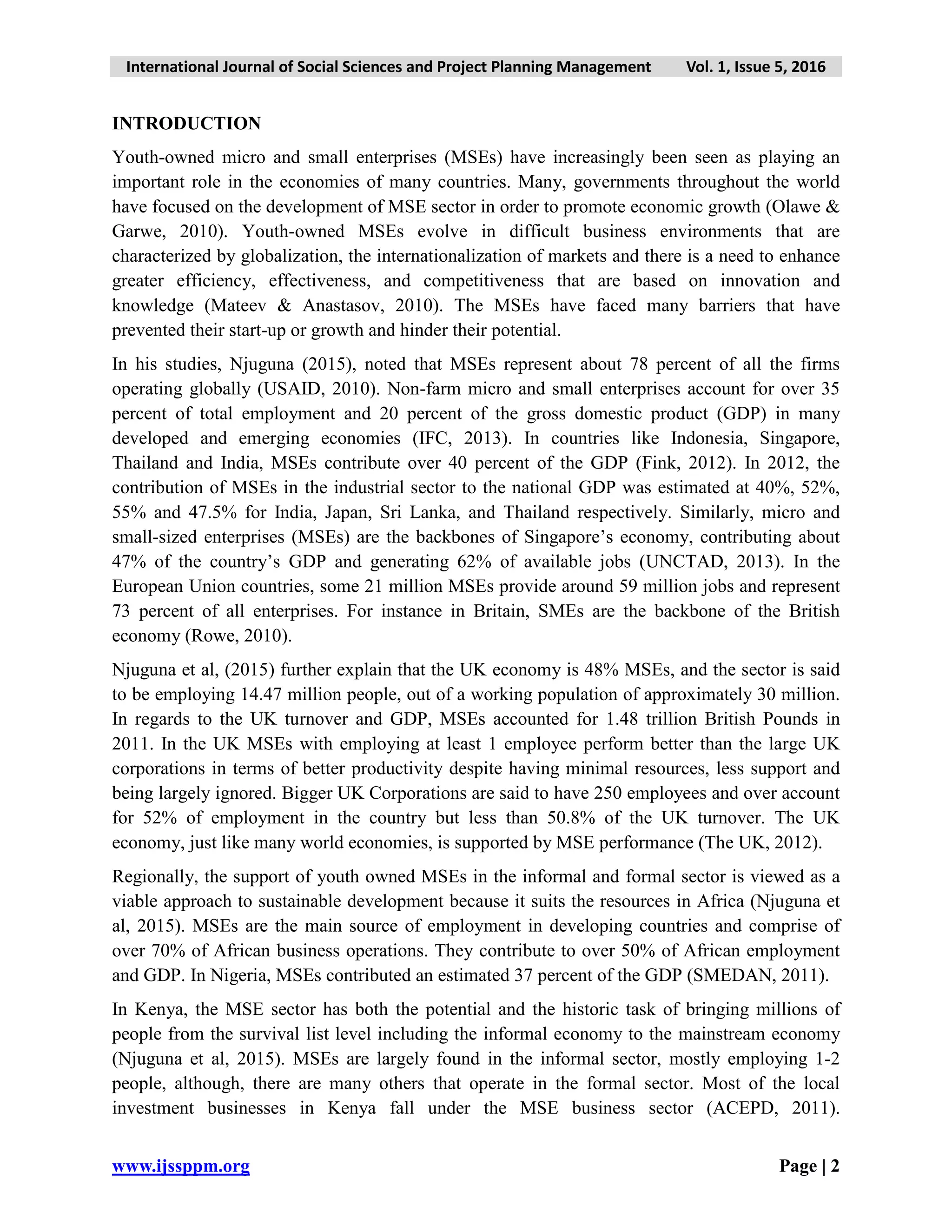 International Journal of Social Sciences and Project Planning Management Vol. 1, Issue 5, 2016

INTRODUCTION

Youth-owned micro and small enterprises (MSEs) have increasingly been seen as playing an important role in the economies of many countries. Many, governments throughout the world have focused on the development of MSE sector in order to promote economic growth (Olawe & Garwe, 2010). Youth-owned MSEs evolve in difficult business environments that are characterized by globalization, the internationalization of markets and there is a need to enhance greater efficiency, effectiveness, and competitiveness that are based on innovation and knowledge (Mateev & Anastasov, 2010). The MSEs have faced many barriers that have prevented their start-up or growth and hinder their potential.

In his studies, Njuguna (2015), noted that MSEs represent about 78 percent of all the firms operating globally (USAID, 2010). Non-farm micro and small enterprises account for over 35 percent of total employment and 20 percent of the gross domestic product (GDP) in many developed and emerging economies (IFC, 2013). In countries like Indonesia, Singapore, Thailand and India, MSEs contribute over 40 percent of the GDP (Fink, 2012). In 2012, the contribution of MSEs in the industrial sector to the national GDP was estimated at 40%, 52%, 55% and 47.5% for India, Japan, Sri Lanka, and Thailand respectively. Similarly, micro and small-sized enterprises (MSEs) are the backbones of Singapore's economy, contributing about 47% of the country's GDP and generating 62% of available jobs (UNCTAD, 2013). In the European Union countries, some 21 million MSEs provide around 59 million jobs and represent 73 percent of all enterprises. For instance in Britain, SMEs are the backbone of the British economy (Rowe, 2010).

Njuguna et al, (2015) further explain that the UK economy is 48% MSEs, and the sector is said to be employing 14.47 million people, out of a working population of approximately 30 million. In regards to the UK turnover and GDP, MSEs accounted for 1.48 trillion British Pounds in 2011. In the UK MSEs with employing at least 1 employee perform better than the large UK corporations in terms of better productivity despite having minimal resources, less support and being largely ignored. Bigger UK Corporations are said to have 250 employees and over account for 52% of employment in the country but less than 50.8% of the UK turnover. The UK economy, just like many world economies, is supported by MSE performance (The UK, 2012).

Regionally, the support of youth owned MSEs in the informal and formal sector is viewed as a viable approach to sustainable development because it suits the resources in Africa (Njuguna et al, 2015). MSEs are the main source of employment in developing countries and comprise of over 70% of African business operations. They contribute to over 50% of African employment and GDP. In Nigeria, MSEs contributed an estimated 37 percent of the GDP (SMEDAN, 2011).

In Kenya, the MSE sector has both the potential and the historic task of bringing millions of people from the survival list level including the informal economy to the mainstream economy (Njuguna et al, 2015). MSEs are largely found in the informal sector, mostly employing 1-2 people, although, there are many others that operate in the formal sector. Most of the local investment businesses in Kenya fall under the MSE business sector (ACEPD, 2011).

www.ijssppm.org Page | 2